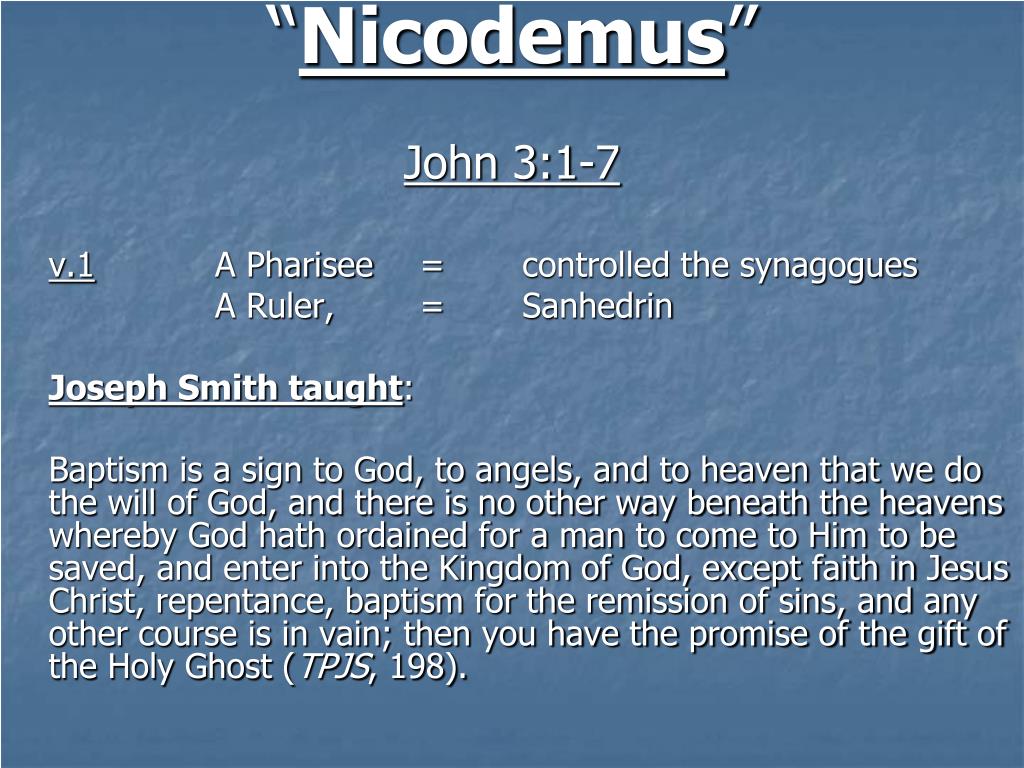 “Nicodemus”

John 3:1-7

v.1 A Pharisee = controlled the synagogues
A Ruler, = Sanhedrin

Joseph Smith taught:

Baptism is a sign to God, to angels, and to heaven that we do the will of God, and there is no other way beneath the heavens whereby God hath ordained for a man to come to Him to be saved, and enter into the Kingdom of God, except faith in Jesus Christ, repentance, baptism for the remission of sins, and any other course is in vain; then you have the promise of the gift of the Holy Ghost (TPJS, 198).